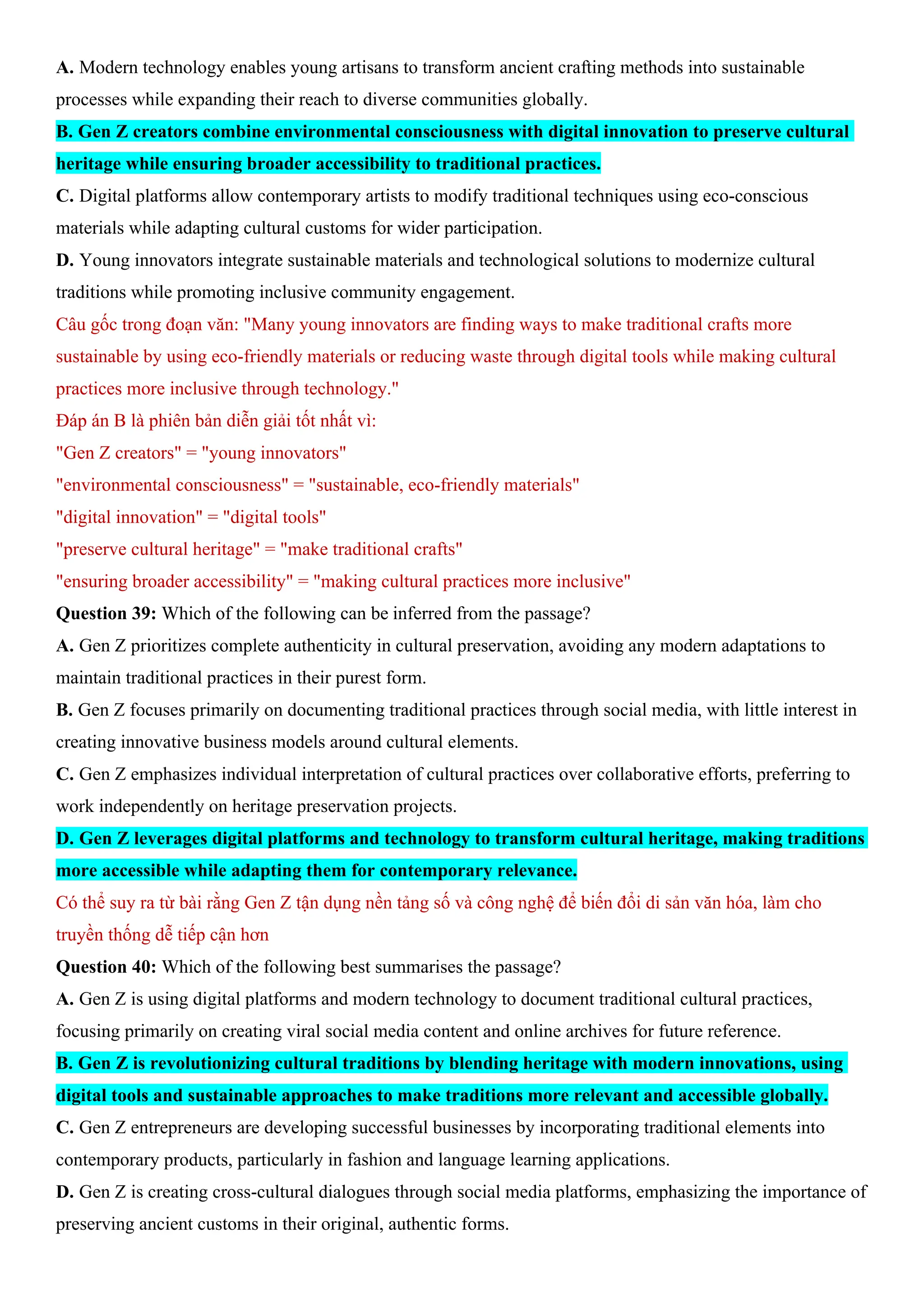 A. Modern technology enables young artisans to transform ancient crafting methods into sustainable processes while expanding their reach to diverse communities globally.

B. Gen Z creators combine environmental consciousness with digital innovation to preserve cultural heritage while ensuring broader accessibility to traditional practices.

C. Digital platforms allow contemporary artists to modify traditional techniques using eco-conscious materials while adapting cultural customs for wider participation.

D. Young innovators integrate sustainable materials and technological solutions to modernize cultural traditions while promoting inclusive community engagement.

Câu gốc trong đoạn văn: "Many young innovators are finding ways to make traditional crafts more sustainable by using eco-friendly materials or reducing waste through digital tools while making cultural practices more inclusive through technology."

Đáp án B là phiên bản diễn giải tốt nhất vì:

"Gen Z creators" = "young innovators"

"environmental consciousness" = "sustainable, eco-friendly materials"

"digital innovation" = "digital tools"

"preserve cultural heritage" = "make traditional crafts"

"ensuring broader accessibility" = "making cultural practices more inclusive"

Question 39: Which of the following can be inferred from the passage?

A. Gen Z prioritizes complete authenticity in cultural preservation, avoiding any modern adaptations to maintain traditional practices in their purest form.

B. Gen Z focuses primarily on documenting traditional practices through social media, with little interest in creating innovative business models around cultural elements.

C. Gen Z emphasizes individual interpretation of cultural practices over collaborative efforts, preferring to work independently on heritage preservation projects.

D. Gen Z leverages digital platforms and technology to transform cultural heritage, making traditions more accessible while adapting them for contemporary relevance.

Có thể suy ra từ bài rằng Gen Z tận dụng nền tảng số và công nghệ để biến đổi di sản văn hóa, làm cho truyền thống dễ tiếp cận hơn

Question 40: Which of the following best summarises the passage?

A. Gen Z is using digital platforms and modern technology to document traditional cultural practices, focusing primarily on creating viral social media content and online archives for future reference.

B. Gen Z is revolutionizing cultural traditions by blending heritage with modern innovations, using digital tools and sustainable approaches to make traditions more relevant and accessible globally.

C. Gen Z entrepreneurs are developing successful businesses by incorporating traditional elements into contemporary products, particularly in fashion and language learning applications.

D. Gen Z is creating cross-cultural dialogues through social media platforms, emphasizing the importance of preserving ancient customs in their original, authentic forms.